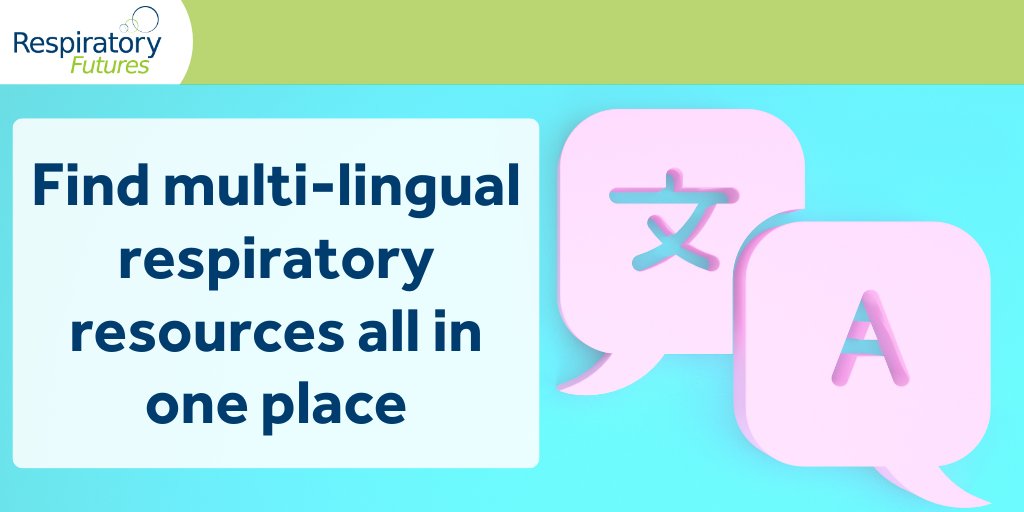 Respiratory Futures

Find multi-lingual respiratory resources all in one place

文

A